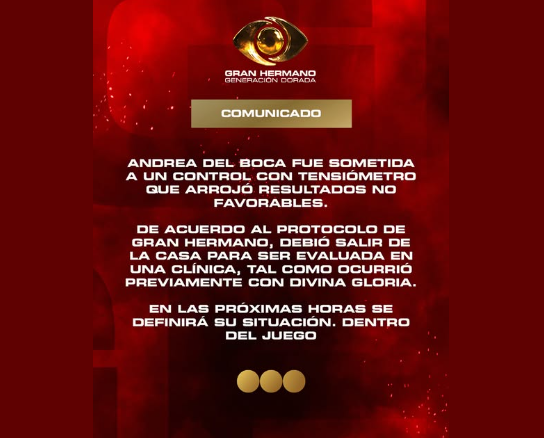 GRAN HERMANO
GENERACIÓN DORADA

COMUNICADO

ANDREA DEL BOCA FUE SOMETIDA A UN CONTROL CON TENSIÓMETRO QUE ARROJÓ RESULTADOS NO FAVORABLES.

DE ACUERDO AL PROTOCOLO DE GRAN HERMANO, DEBIÓ SALIR DE LA CASA PARA SER EVALUADA EN UNA CLÍNICA, TAL COMO OCURRIÓ PREVIAMENTE CON DIVINA GLORIA.

EN LAS PRÓXIMAS HORAS SE DEFINIRÁ SU SITUACIÓN. DENTRO DEL JUEGO